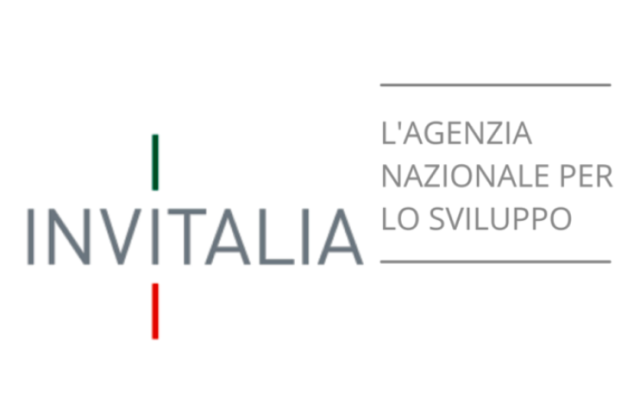 INVITALIA

L'AGENZIA
NAZIONALE PER
LO SVILUPPO